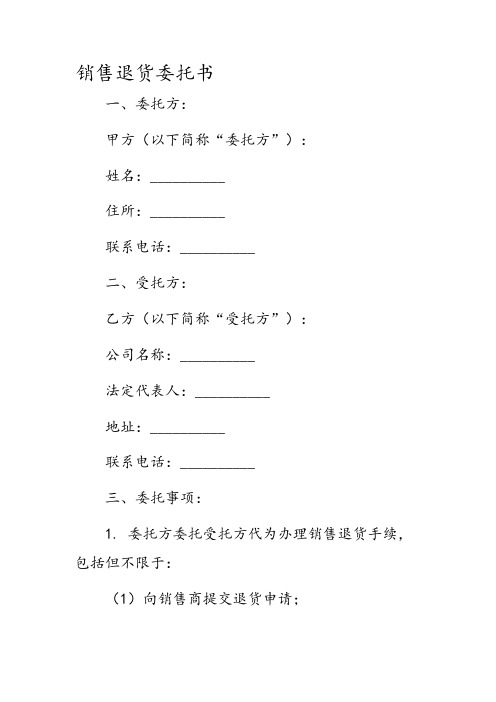 销售退货委托书

一、委托方：

甲方（以下简称“委托方”）：

姓名：__________

住所：__________

联系电话：__________

二、受托方：

乙方（以下简称“受托方”）：

公司名称：__________

法定代表人：__________

地址：__________

联系电话：__________

三、委托事项：

1. 委托方委托受托方代为办理销售退货手续，包括但不限于：

（1）向销售商提交退货申请；